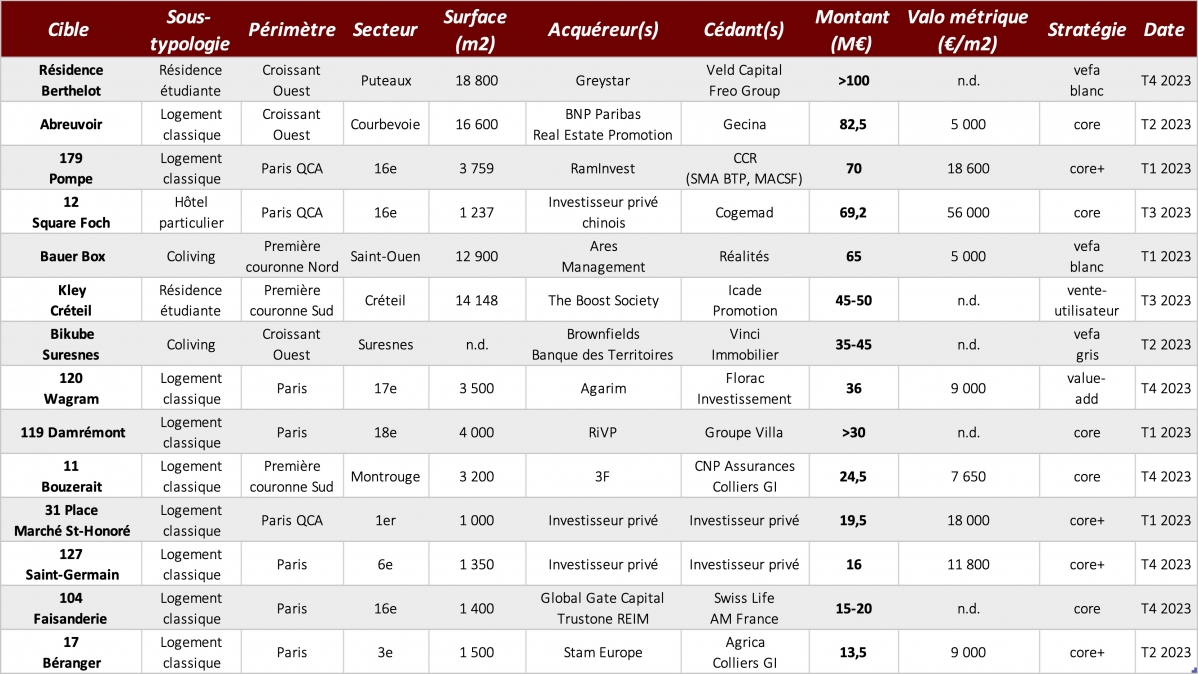 | Cible | Sous-typologie | Périmètre | Secteur | Surface (m2) | Acquéreur(s) | Cédant(s) | Montant (M€) | Valo métrique (€/m2) | Stratégie | Date |
|---|---|---|---|---|---|---|---|---|---|---|
| Résidence Berthelot | Résidence étudiante | Croissant Ouest | Puteaux | 18 800 | Greystar | Veld Capital Freo Group | >100 | n.d. | vefa blanc | T4 2023 |
| Abreuvoir | Logement classique | Croissant Ouest | Courbevoie | 16 600 | BNP Paribas Real Estate Promotion | Gecina | 82,5 | 5 000 | core | T2 2023 |
| 179 Pompe | Logement classique | Paris QCA | 16e | 3 759 | RamInvest | CCR (SMA BTP, MACSF) | 70 | 18 600 | core+ | T1 2023 |
| 12 Square Foch | Hôtel particulier | Paris QCA | 16e | 1 237 | Investisseur privé chinois | Cogemad | 69,2 | 56 000 | core | T3 2023 |
| Bauer Box | Coliving | Première couronne Nord | Saint-Ouen | 12 900 | Ares Management | Réalités | 65 | 5 000 | vefa blanc | T1 2023 |
| Kley Créteil | Résidence étudiante | Première couronne Sud | Créteil | 14 148 | The Boost Society | Icade Promotion | 45-50 | n.d. | vente-utilisateur | T3 2023 |
| Bikube Suresnes | Coliving | Croissant Ouest | Suresnes | n.d. | Brownfields Banque des Territoires | Vinci Immobilier | 35-45 | n.d. | vefa gris | T2 2023 |
| 120 Wagram | Logement classique | Paris | 17e | 3 500 | Agarim | Florac Investissement | 36 | 9 000 | value-add | T4 2023 |
| 119 Damrémont | Logement classique | Paris | 18e | 4 000 | RiVP | Groupe Villa | >30 | n.d. | core | T1 2023 |
| 11 Bouzerait | Logement classique | Première couronne Sud | Montrouge | 3 200 | 3F | CNP Assurances Colliers GI | 24,5 | 7 650 | core | T4 2023 |
| 31 Place Marché St-Honoré | Logement classique | Paris QCA | 1er | 1 000 | Investisseur privé | Investisseur privé | 19,5 | 18 000 | core+ | T1 2023 |
| 127 Saint-Germain | Logement classique | Paris | 6e | 1 350 | Investisseur privé | Investisseur privé | 16 | 11 800 | core+ | T4 2023 |
| 104 Faisanderie | Logement classique | Paris | 16e | 1 400 | Global Gate Capital Trustone REIM | Swiss Life AM France | 15-20 | n.d. | core | T4 2023 |
| 17 Béranger | Logement classique | Paris | 3e | 1 500 | Stam Europe | Agrica Colliers GI | 13,5 | 9 000 | core+ | T2 2023 |